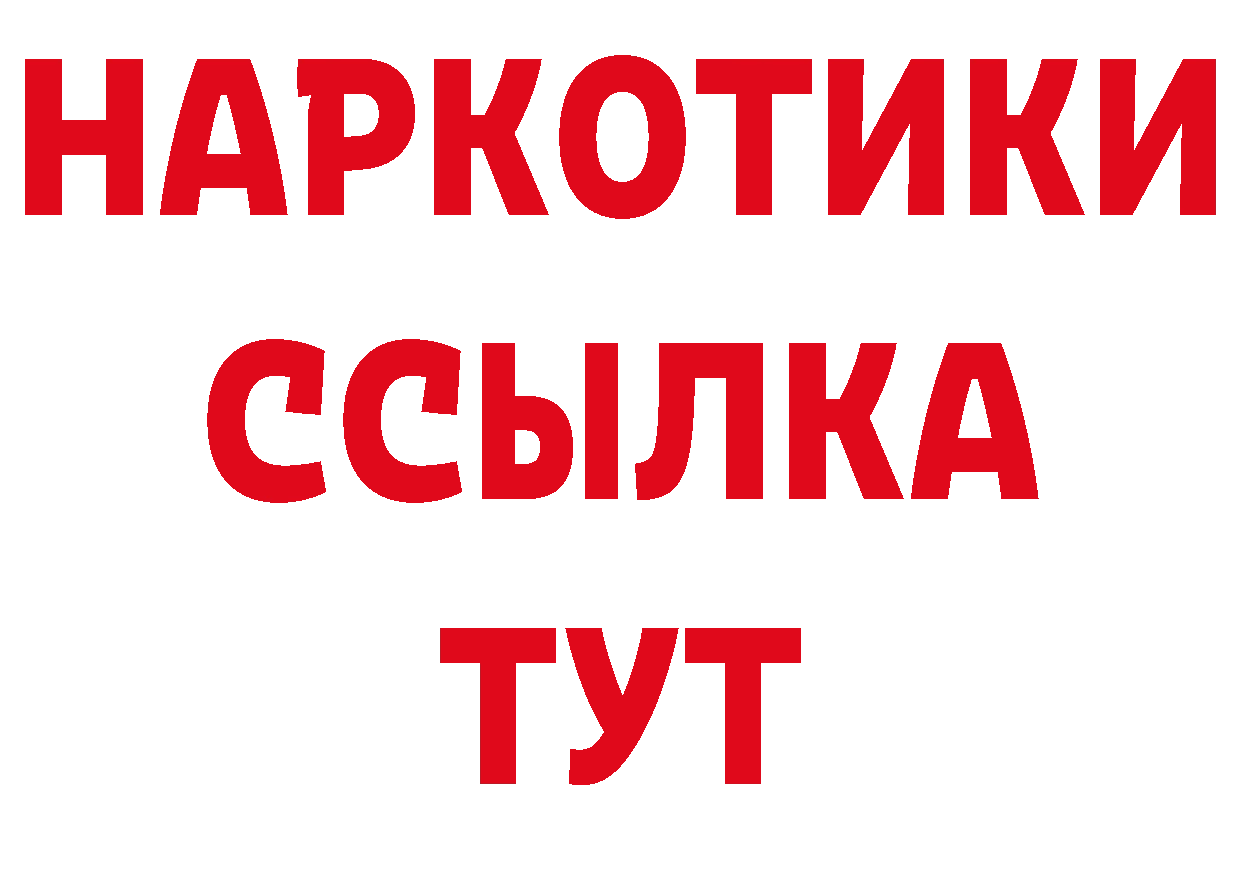 НАРКОТИКИ ССЫЛКА ТУТ